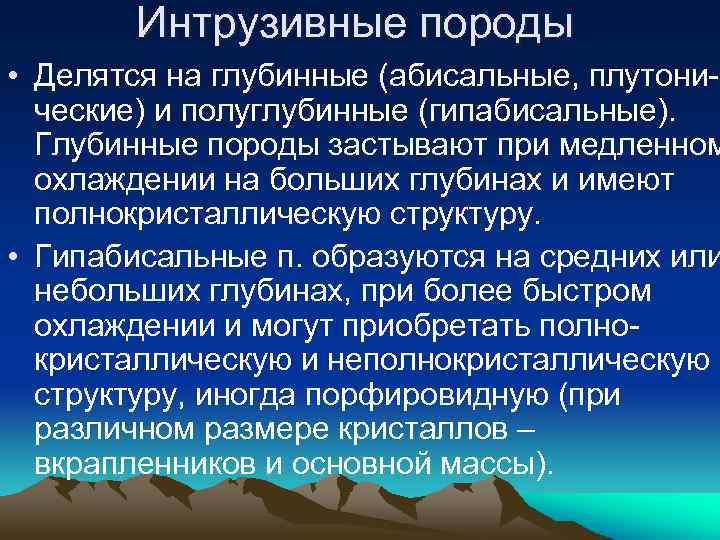 Интрузивные породы

• Делятся на глубинные (абисальные, плутонические) и полуглубинные (гипабисальные). Глубинные породы застывают при медленном охлаждении на больших глубинах и имеют полнокристаллическую структуру.

• Гипабисальные п. образуются на средних или небольших глубинах, при более быстром охлаждении и могут приобретать полнокристаллическую и неполнокристаллическую структуру, иногда порфировидную (при различном размере кристаллов – вкрапленников и основной массы).